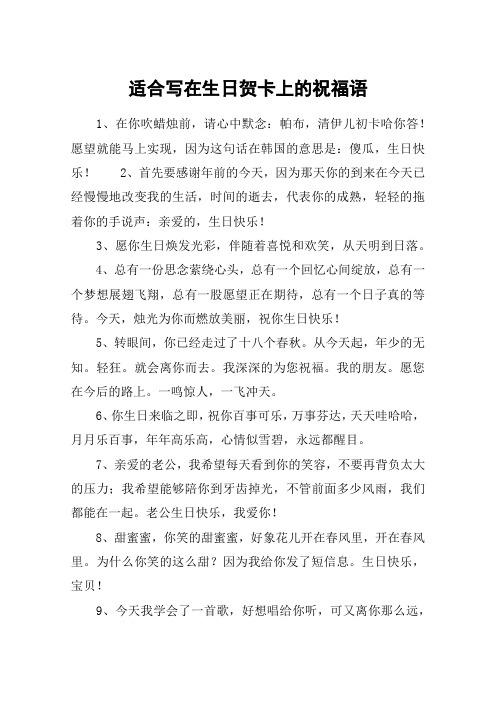 适合写在生日贺卡上的祝福语

1、在你吹蜡烛前，请心中默念：帕布，清伊儿初卡哈你答！愿望就能马上实现，因为这句话在韩国的意思是：傻瓜，生日快乐！　2、首先要感谢年前的今天，因为那天你的到来在今天已经慢慢地改变我的生活，时间的逝去，代表你的成熟，轻轻的拖着你的手说声：亲爱的，生日快乐！

3、愿你生日焕发光彩，伴随着喜悦和欢笑，从天明到日落。

4、总有一份思念萦绕心头，总有一个回忆心间绽放，总有一个梦想展翅飞翔，总有一股愿望正在期待，总有一个日子真的等待。今天，烛光为你而燃放美丽，祝你生日快乐！

5、转眼间，你已经走过了十八个春秋。从今天起，年少的无知。轻狂。就会离你而去。我深深的为您祝福。我的朋友。愿您在今后的路上。一鸣惊人，一飞冲天。

6、你生日来临之即，祝你百事可乐，万事芬达，天天哇哈哈，月月乐百事，年年高乐高，心情似雪碧，永远都醒目。

7、亲爱的老公，我希望每天看到你的笑容，不要再背负太大的压力；我希望能够陪你到牙齿掉光，不管前面多少风雨，我们都能在一起。老公生日快乐，我爱你！

8、甜蜜蜜，你笑的甜蜜蜜，好象花儿开在春风里，开在春风里。为什么你笑的这么甜？因为我给你发了短信息。生日快乐，宝贝！

9、今天我学会了一首歌，好想唱给你听，可又离你那么远，